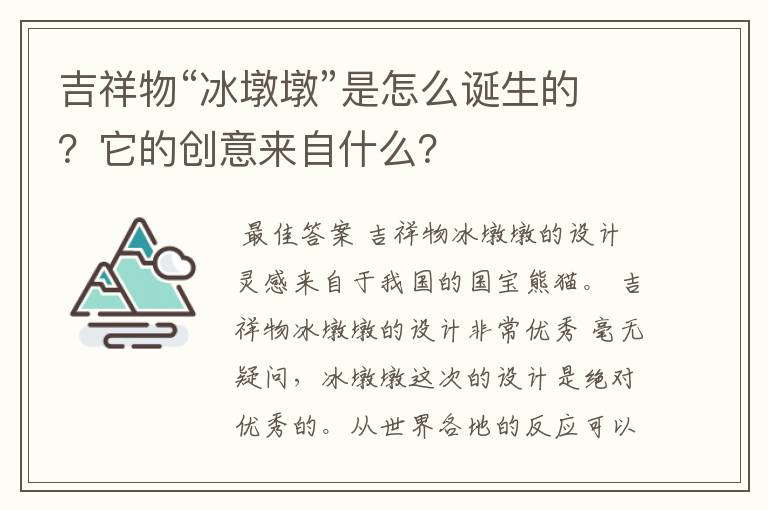 吉祥物“冰墩墩”是怎么诞生的？它的创意来自什么？

最佳答案 吉祥物冰墩墩的设计灵感来自于我国的国宝熊猫。 吉祥物冰墩墩的设计非常优秀 毫无疑问，冰墩墩这次的设计是绝对优秀的。从世界各地的反应可以